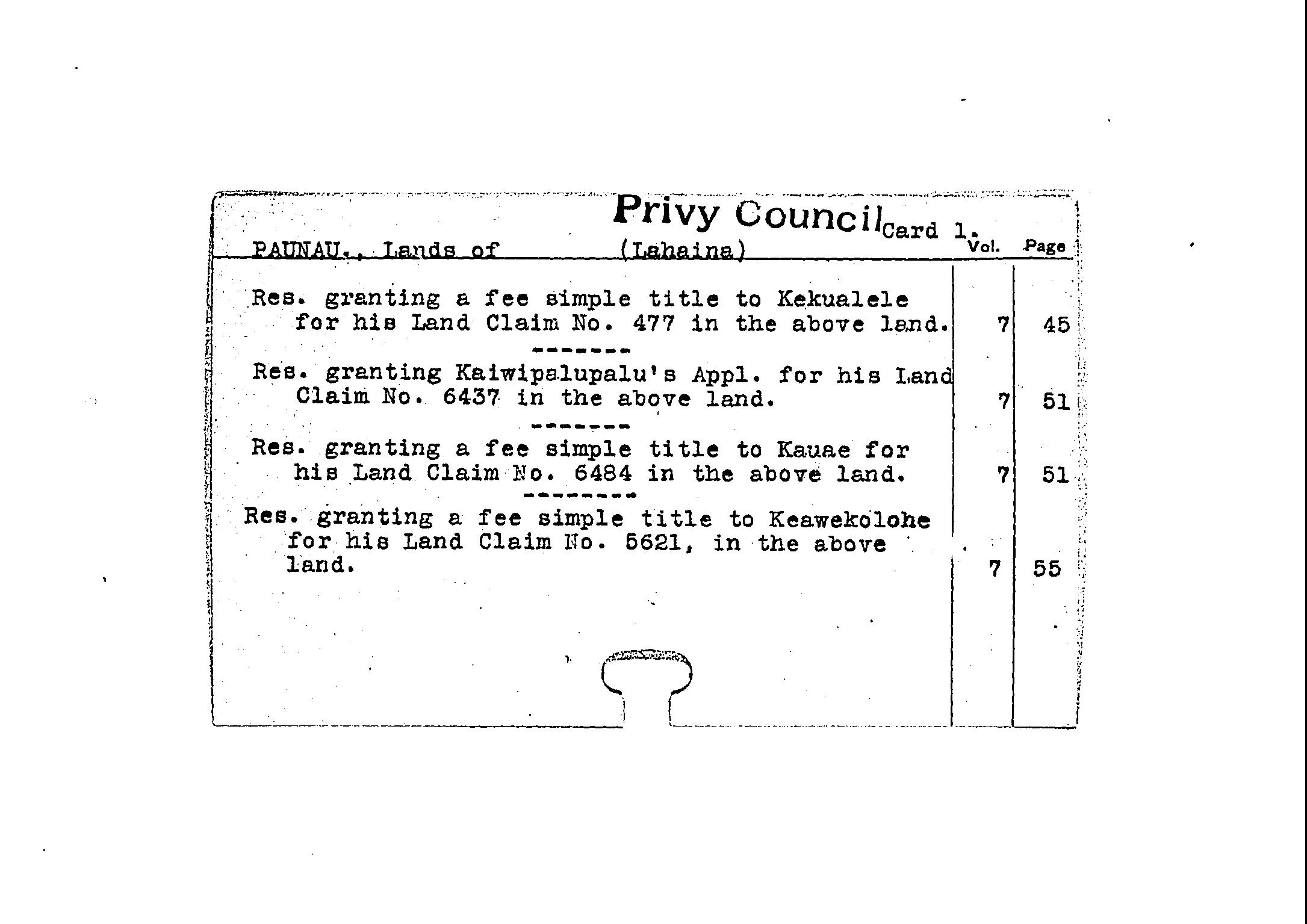 Privy Council Card 1.

PAUNAU., Lands of (Lahaina)

| | Vol. | Page |
|---|---|---|
| Res. granting a fee simple title to Kekualele for his Land Claim No. 477 in the above land. | 7 | 45 |
| ------- | | |
| Res. granting Kaiwipalupalu's Appl. for his Land Claim No. 6437 in the above land. | 7 | 51 |
| ------- | | |
| Res. granting a fee simple title to Kauae for his Land Claim No. 6484 in the above land. | 7 | 51 |
| -------- | | |
| Res. granting a fee simple title to Keawekolohe for his Land Claim No. 5621, in the above land. | 7 | 55 |